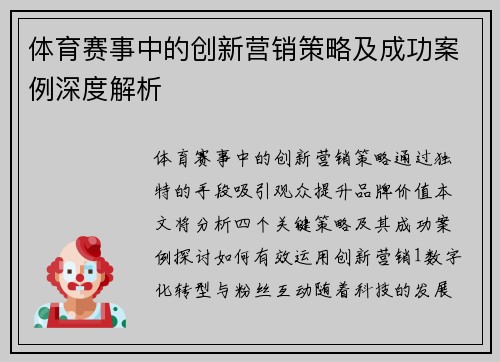 体育赛事中的创新营销策略及成功案例深度解析

体育赛事中的创新营销策略通过独特的手段吸引观众提升品牌价值本文将分析四个关键策略及其成功案例探讨如何有效运用创新营销1数字化转型与粉丝互动随着科技的发展